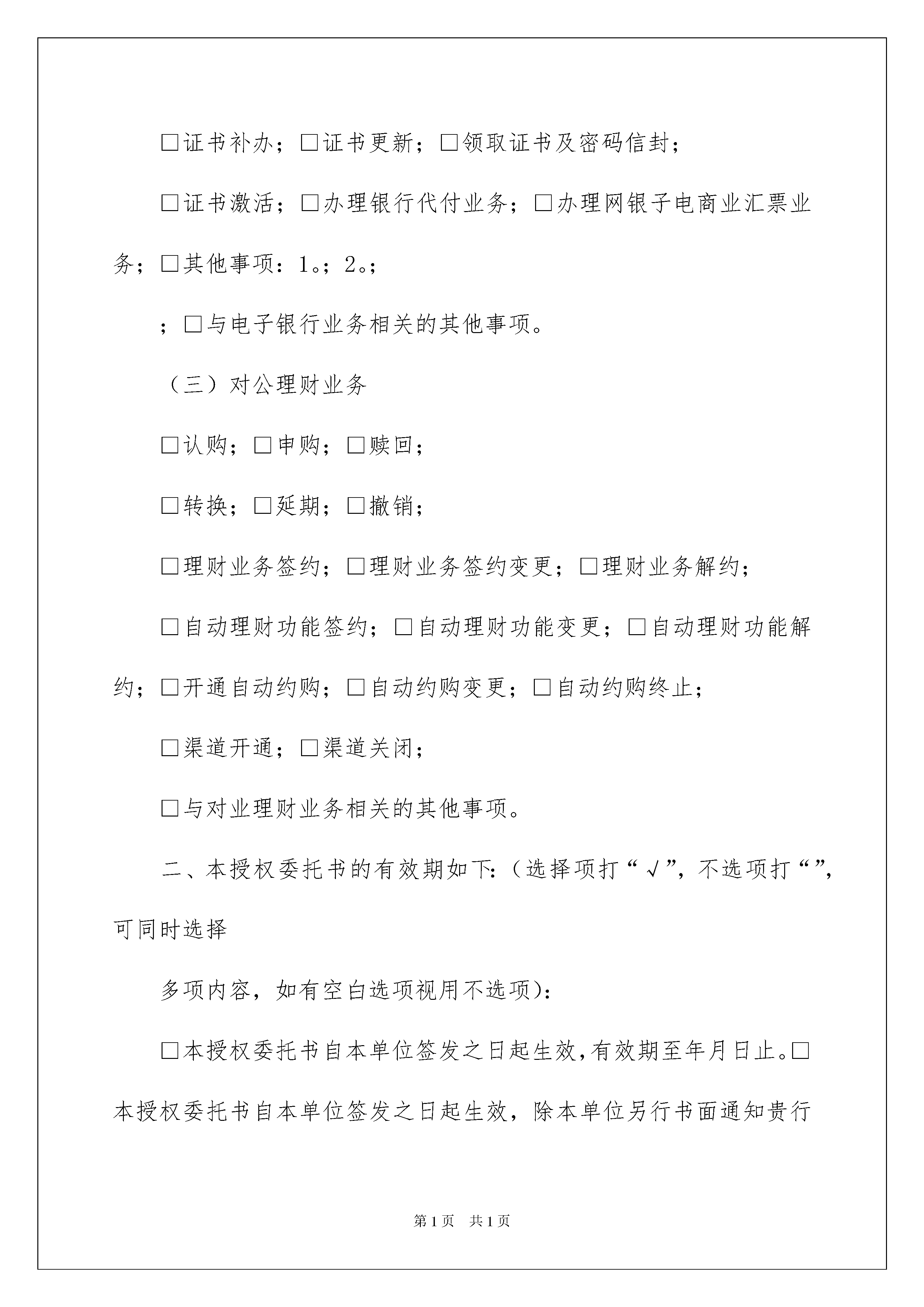 □证书补办；□证书更新；□领取证书及密码信封；

□证书激活；□办理银行代付业务；□办理网银子电商业汇票业务；□其他事项：1。；2。；

；□与电子银行业务相关的其他事项。

（三）对公理财业务

□认购；□申购；□赎回；

□转换；□延期；□撤销；

□理财业务签约；□理财业务签约变更；□理财业务解约；

□自动理财功能签约；□自动理财功能变更；□自动理财功能解约；□开通自动约购；□自动约购变更；□自动约购终止；

□渠道开通；□渠道关闭；

□与对业理财业务相关的其他事项。

二、本授权委托书的有效期如下:（选择项打“√”，不选项打“”，可同时选择

多项内容，如有空白选项视用不选项）:

□本授权委托书自本单位签发之日起生效，有效期至年月日止。□本授权委托书自本单位签发之日起生效，除本单位另行书面通知贵行

第1页　共1页